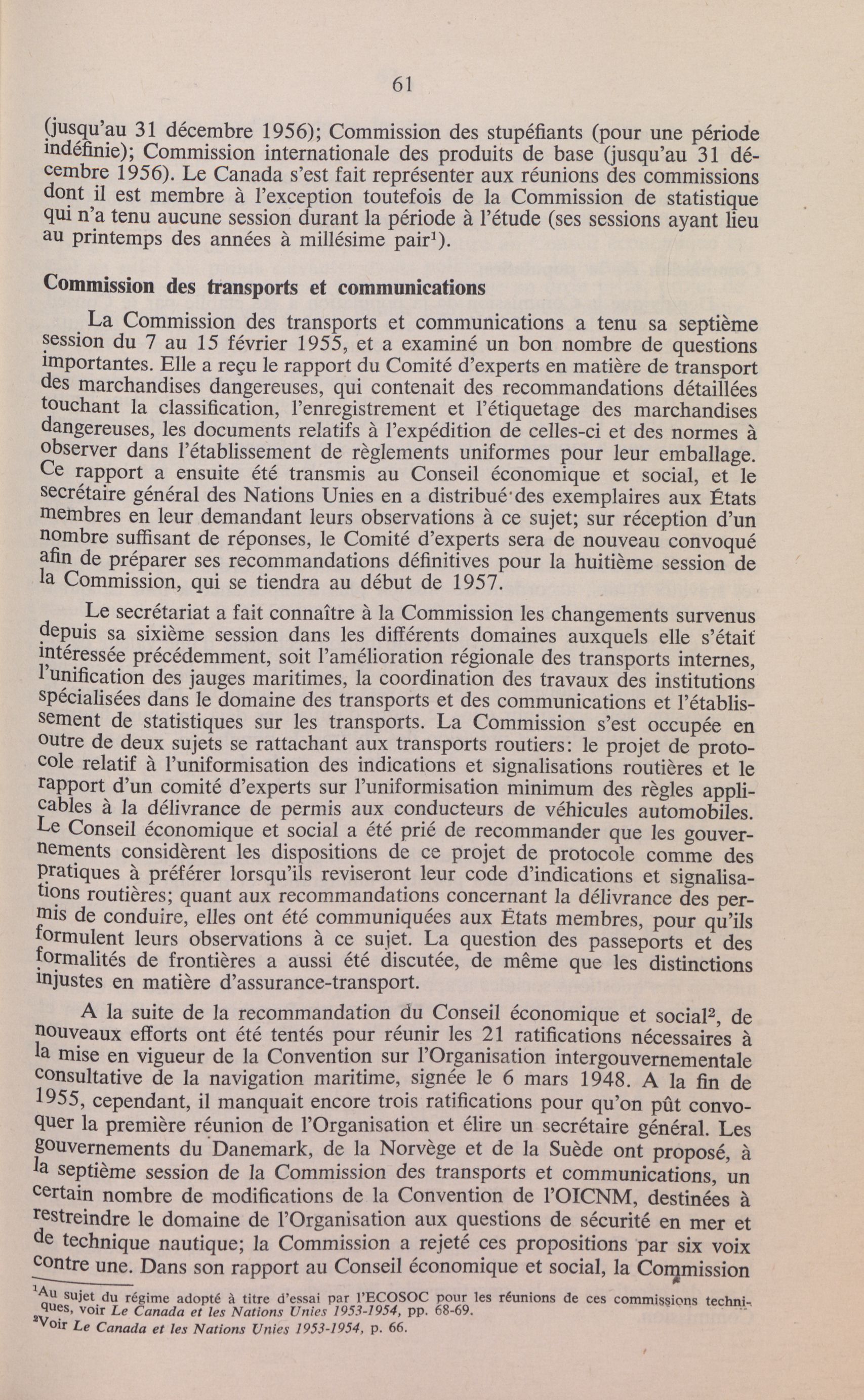 61

(jusqu'au 31 décembre 1956); Commission des stupéfiants (pour une période indéfinie); Commission internationale des produits de base (jusqu'au 31 décembre 1956). Le Canada s'est fait représenter aux réunions des commissions dont il est membre à l'exception toutefois de la Commission de statistique qui n'a tenu aucune session durant la période à l'étude (ses sessions ayant lieu au printemps des années à millésime pair$^1$).

Commission des transports et communications

La Commission des transports et communications a tenu sa septième session du 7 au 15 février 1955, et a examiné un bon nombre de questions importantes. Elle a reçu le rapport du Comité d'experts en matière de transport des marchandises dangereuses, qui contenait des recommandations détaillées touchant la classification, l'enregistrement et l'étiquetage des marchandises dangereuses, les documents relatifs à l'expédition de celles-ci et des normes à observer dans l'établissement de règlements uniformes pour leur emballage. Ce rapport a ensuite été transmis au Conseil économique et social, et le secrétaire général des Nations Unies en a distribué des exemplaires aux États membres en leur demandant leurs observations à ce sujet; sur réception d'un nombre suffisant de réponses, le Comité d'experts sera de nouveau convoqué afin de préparer ses recommandations définitives pour la huitième session de la Commission, qui se tiendra au début de 1957.

Le secrétariat a fait connaître à la Commission les changements survenus depuis sa sixième session dans les différents domaines auxquels elle s'était intéressée précédemment, soit l'amélioration régionale des transports internes, l'unification des jauges maritimes, la coordination des travaux des institutions spécialisées dans le domaine des transports et des communications et l'établissement de statistiques sur les transports. La Commission s'est occupée en outre de deux sujets se rattachant aux transports routiers: le projet de protocole relatif à l'uniformisation des indications et signalisations routières et le rapport d'un comité d'experts sur l'uniformisation minimum des règles applicables à la délivrance de permis aux conducteurs de véhicules automobiles. Le Conseil économique et social a été prié de recommander que les gouvernements considèrent les dispositions de ce projet de protocole comme des pratiques à préférer lorsqu'ils reviseront leur code d'indications et signalisations routières; quant aux recommandations concernant la délivrance des permis de conduire, elles ont été communiquées aux États membres, pour qu'ils formulent leurs observations à ce sujet. La question des passeports et des formalités de frontières a aussi été discutée, de même que les distinctions injustes en matière d'assurance-transport.

A la suite de la recommandation du Conseil économique et social$^2$, de nouveaux efforts ont été tentés pour réunir les 21 ratifications nécessaires à la mise en vigueur de la Convention sur l'Organisation intergouvernementale consultative de la navigation maritime, signée le 6 mars 1948. A la fin de 1955, cependant, il manquait encore trois ratifications pour qu'on pût convoquer la première réunion de l'Organisation et élire un secrétaire général. Les gouvernements du Danemark, de la Norvège et de la Suède ont proposé, à la septième session de la Commission des transports et communications, un certain nombre de modifications de la Convention de l'OICNM, destinées à restreindre le domaine de l'Organisation aux questions de sécurité en mer et de technique nautique; la Commission a rejeté ces propositions par six voix contre une. Dans son rapport au Conseil économique et social, la Commission

$^1$Au sujet du régime adopté à titre d'essai par l'ECOSOC pour les réunions de ces commissions techniques, voir Le Canada et les Nations Unies 1953-1954, pp. 68-69.
$^2$Voir Le Canada et les Nations Unies 1953-1954, p. 66.